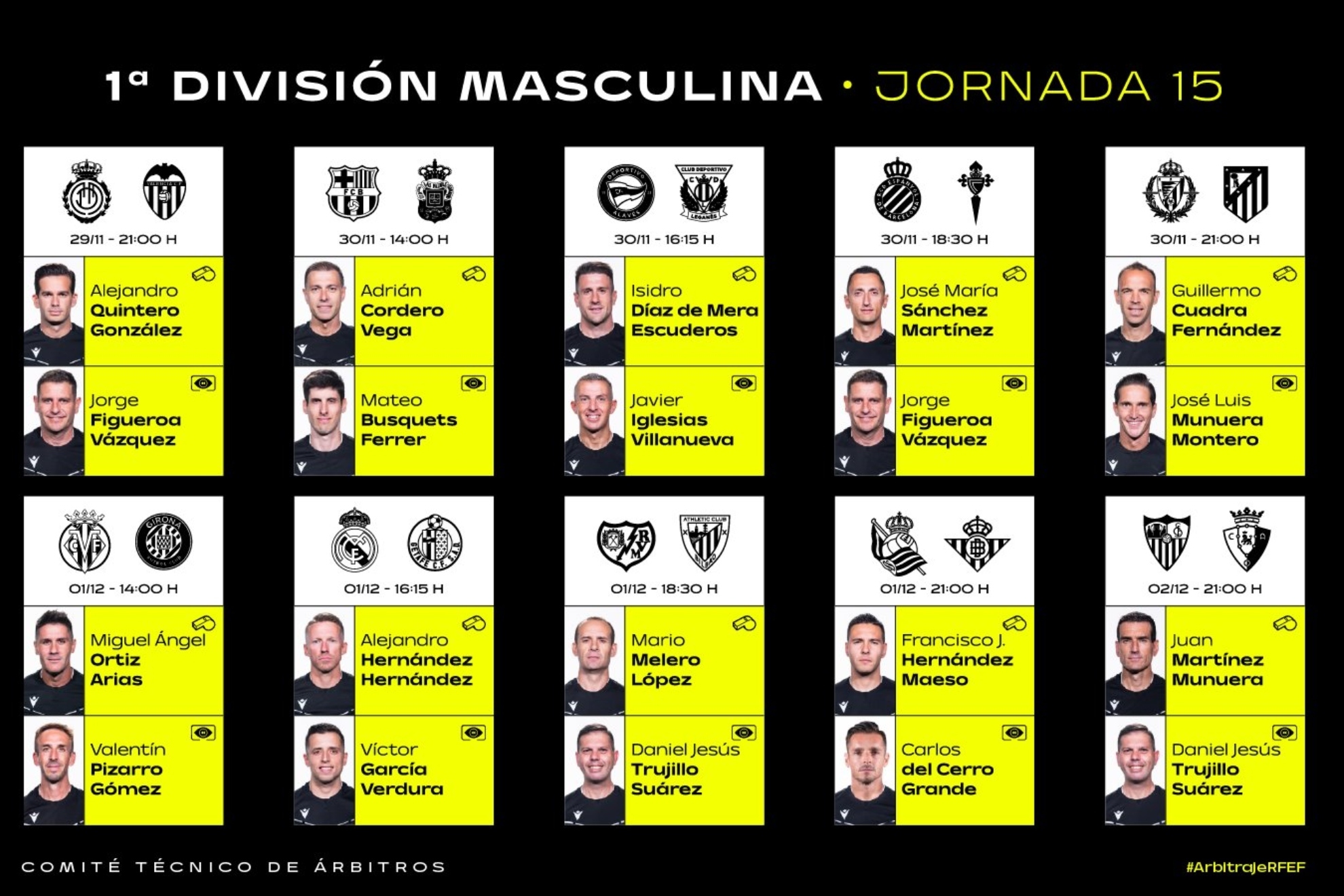 1ª DIVISIÓN MASCULINA • JORNADA 15

29/11 - 21:00 H

Alejandro Quintero González

Jorge Figueroa Vázquez

30/11 - 14:00 H

Adrián Cordero Vega

Mateo Busquets Ferrer

30/11 - 16:15 H

Isidro Díaz de Mera Escuderos

Javier Iglesias Villanueva

30/11 - 18:30 H

José María Sánchez Martínez

Jorge Figueroa Vázquez

30/11 - 21:00 H

Guillermo Cuadra Fernández

José Luis Munuera Montero

01/12 - 14:00 H

Miguel Ángel Ortiz Arias

Valentín Pizarro Gómez

01/12 - 16:15 H

Alejandro Hernández Hernández

Víctor García Verdura

01/12 - 18:30 H

Mario Melero López

Daniel Jesús Trujillo Suárez

01/12 - 21:00 H

Francisco J. Hernández Maeso

Carlos del Cerro Grande

02/12 - 21:00 H

Juan Martínez Munuera

Daniel Jesús Trujillo Suárez

COMITÉ TÉCNICO DE ÁRBITROS

#ArbitrajeRFEF